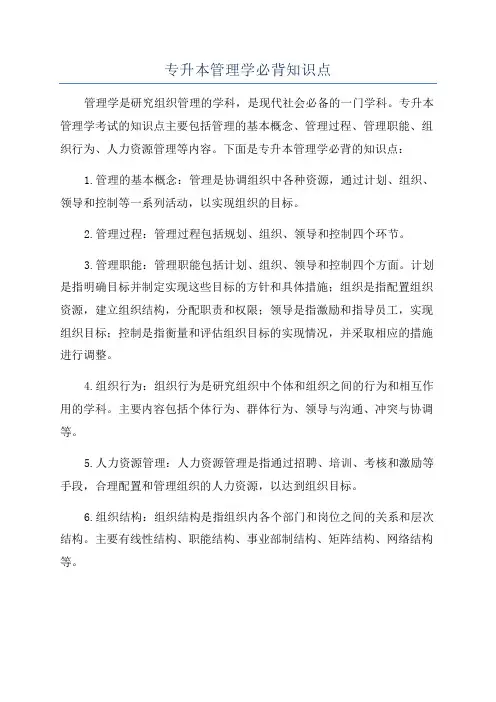 专升本管理学必背知识点

管理学是研究组织管理的学科，是现代社会必备的一门学科。专升本管理学考试的知识点主要包括管理的基本概念、管理过程、管理职能、组织行为、人力资源管理等内容。下面是专升本管理学必背的知识点：

1.管理的基本概念：管理是协调组织中各种资源，通过计划、组织、领导和控制等一系列活动，以实现组织的目标。

2.管理过程：管理过程包括规划、组织、领导和控制四个环节。

3.管理职能：管理职能包括计划、组织、领导和控制四个方面。计划是指明确目标并制定实现这些目标的方针和具体措施；组织是指配置组织资源，建立组织结构，分配职责和权限；领导是指激励和指导员工，实现组织目标；控制是指衡量和评估组织目标的实现情况，并采取相应的措施进行调整。

4.组织行为：组织行为是研究组织中个体和组织之间的行为和相互作用的学科。主要内容包括个体行为、群体行为、领导与沟通、冲突与协调等。

5.人力资源管理：人力资源管理是指通过招聘、培训、考核和激励等手段，合理配置和管理组织的人力资源，以达到组织目标。

6.组织结构：组织结构是指组织内各个部门和岗位之间的关系和层次结构。主要有线性结构、职能结构、事业部制结构、矩阵结构、网络结构等。